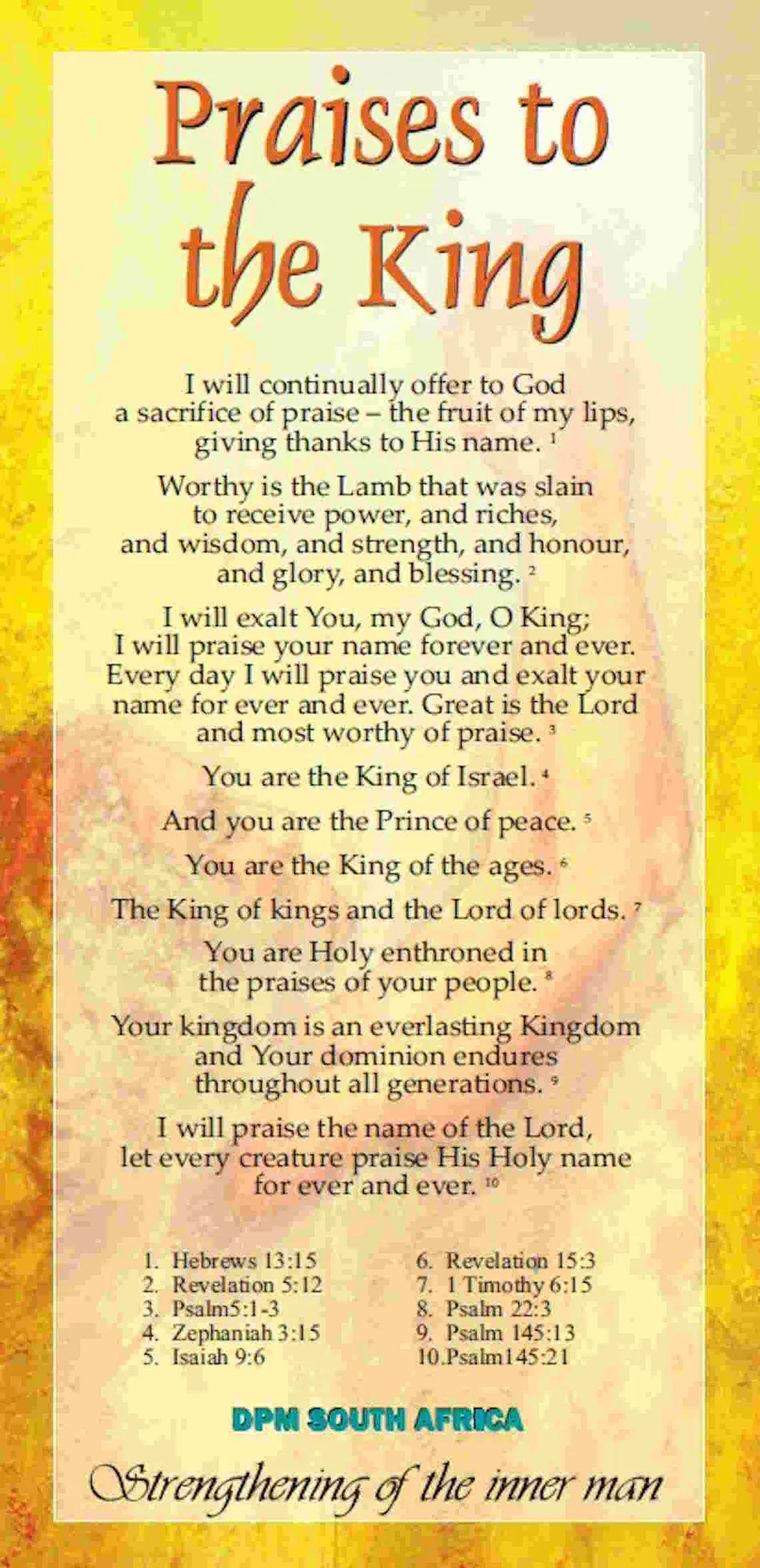 Praises to the King

I will continually offer to God a sacrifice of praise – the fruit of my lips, giving thanks to His name. $^1$

Worthy is the Lamb that was slain to receive power, and riches, and wisdom, and strength, and honour, and glory, and blessing. $^2$

I will exalt You, my God, O King; I will praise your name forever and ever. Every day I will praise you and exalt your name for ever and ever. Great is the Lord and most worthy of praise. $^3$

You are the King of Israel. $^4$

And you are the Prince of peace. $^5$

You are the King of the ages. $^6$

The King of kings and the Lord of lords. $^7$

You are Holy enthroned in the praises of your people. $^8$

Your kingdom is an everlasting Kingdom and Your dominion endures throughout all generations. $^9$

I will praise the name of the Lord, let every creature praise His Holy name for ever and ever. $^{10}$

1. Hebrews 13:15
2. Revelation 5:12
3. Psalm5:1-3
4. Zephaniah 3:15
5. Isaiah 9:6

6. Revelation 15:3
7. 1 Timothy 6:15
8. Psalm 22:3
9. Psalm 145:13
10.Psalm145:21

DPM SOUTH AFRICA

Strengthening of the inner man